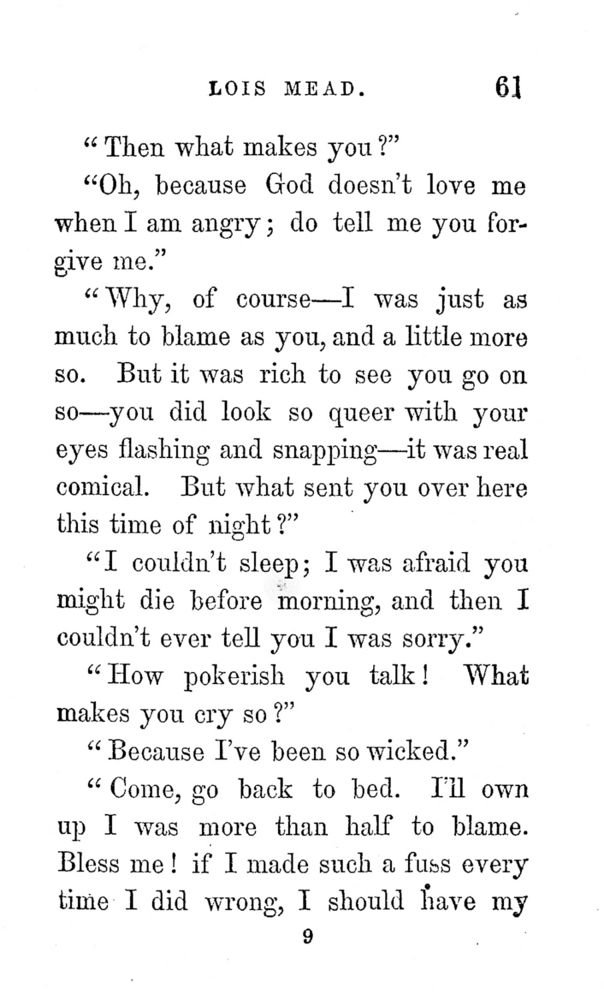 LOIS MEAD. 61

"Then what makes you?"

"Oh, because God doesn't love me when I am angry; do tell me you forgive me."

"Why, of course—I was just as much to blame as you, and a little more so. But it was rich to see you go on so—you did look so queer with your eyes flashing and snapping—it was real comical. But what sent you over here this time of night?"

"I couldn't sleep; I was afraid you might die before morning, and then I couldn't ever tell you I was sorry."

"How pokerish you talk! What makes you cry so?"

"Because I've been so wicked."

"Come, go back to bed. I'll own up I was more than half to blame. Bless me! if I made such a fuss every time I did wrong, I should have my

9